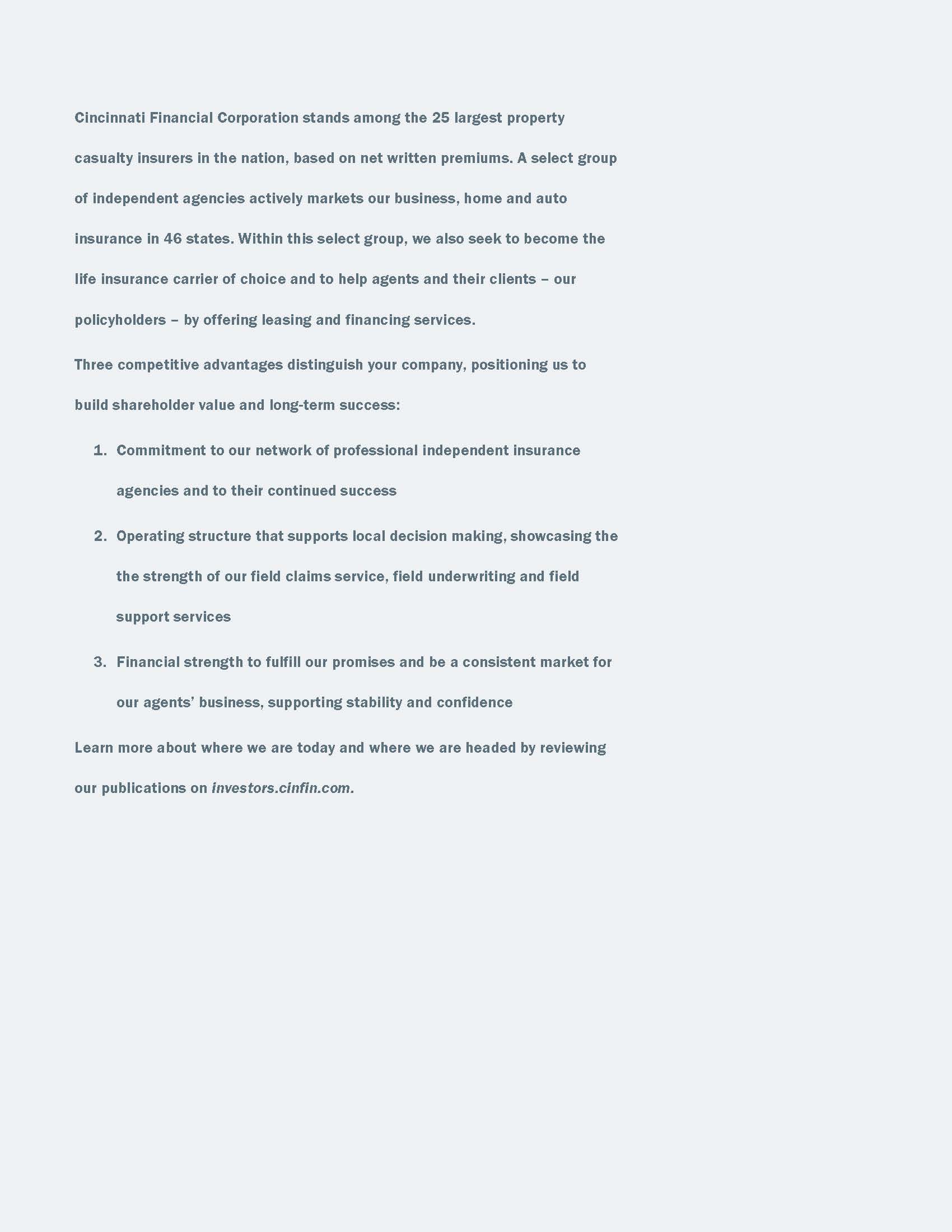 Cincinnati Financial Corporation stands among the 25 largest property casualty insurers in the nation, based on net written premiums. A select group of independent agencies actively markets our business, home and auto insurance in 46 states. Within this select group, we also seek to become the life insurance carrier of choice and to help agents and their clients – our policyholders – by offering leasing and financing services.

Three competitive advantages distinguish your company, positioning us to build shareholder value and long-term success:

1. Commitment to our network of professional independent insurance agencies and to their continued success

2. Operating structure that supports local decision making, showcasing the the strength of our field claims service, field underwriting and field support services

3. Financial strength to fulfill our promises and be a consistent market for our agents' business, supporting stability and confidence

Learn more about where we are today and where we are headed by reviewing our publications on investors.cinfin.com.